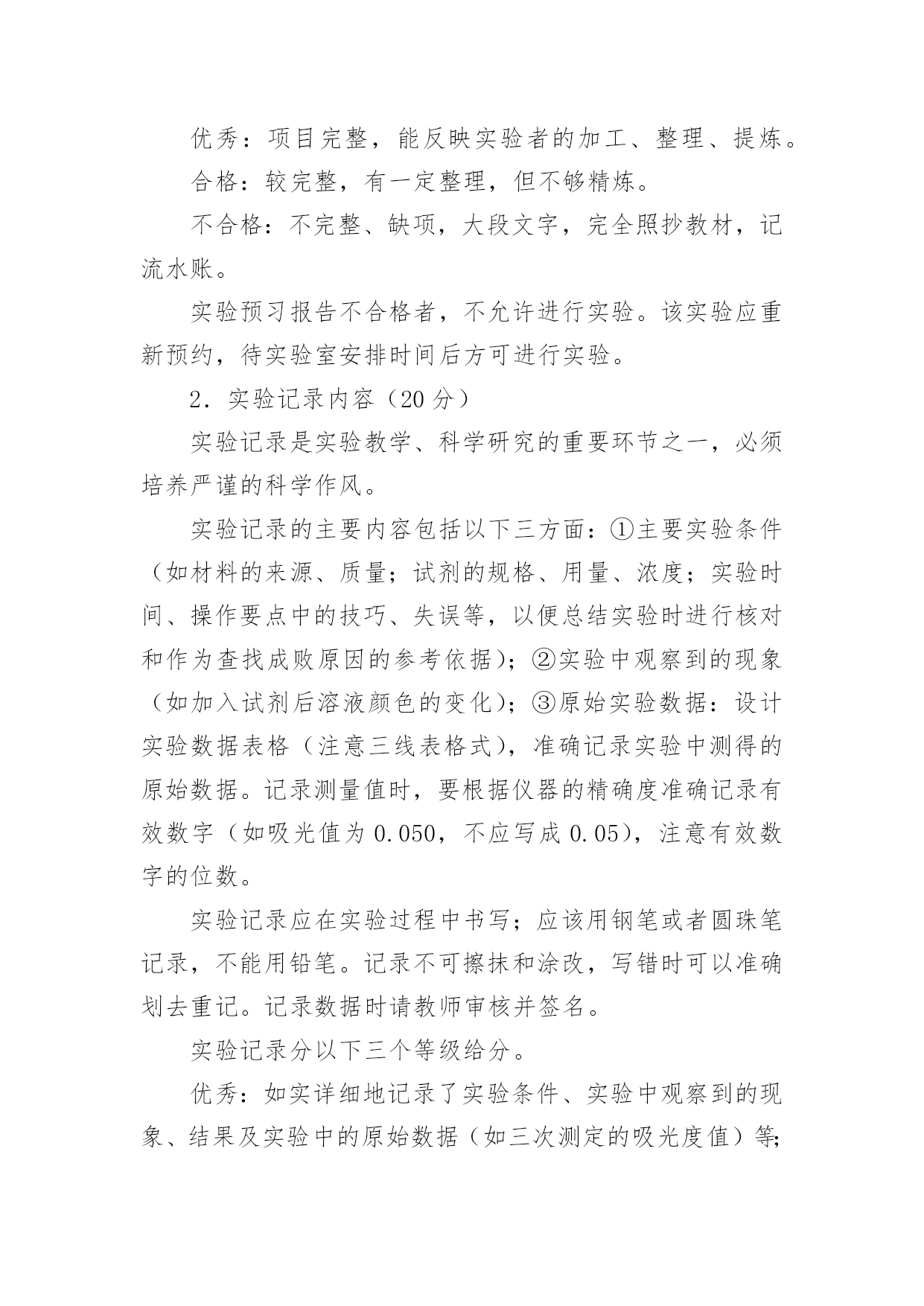 优秀：项目完整，能反映实验者的加工、整理、提炼。

合格：较完整，有一定整理，但不够精炼。

不合格：不完整、缺项，大段文字，完全照抄教材，记流水账。

实验预习报告不合格者，不允许进行实验。该实验应重新预约，待实验室安排时间后方可进行实验。

2．实验记录内容（20 分）

实验记录是实验教学、科学研究的重要环节之一，必须培养严谨的科学作风。

实验记录的主要内容包括以下三方面：①主要实验条件（如材料的来源、质量；试剂的规格、用量、浓度；实验时间、操作要点中的技巧、失误等，以便总结实验时进行核对和作为查找成败原因的参考依据）；②实验中观察到的现象（如加入试剂后溶液颜色的变化）；③原始实验数据：设计实验数据表格（注意三线表格式），准确记录实验中测得的原始数据。记录测量值时，要根据仪器的精确度准确记录有效数字（如吸光值为 0.050，不应写成 0.05），注意有效数字的位数。

实验记录应在实验过程中书写；应该用钢笔或者圆珠笔记录，不能用铅笔。记录不可擦抹和涂改，写错时可以准确划去重记。记录数据时请教师审核并签名。

实验记录分以下三个等级给分。

优秀：如实详细地记录了实验条件、实验中观察到的现象、结果及实验中的原始数据（如三次测定的吸光度值）等;